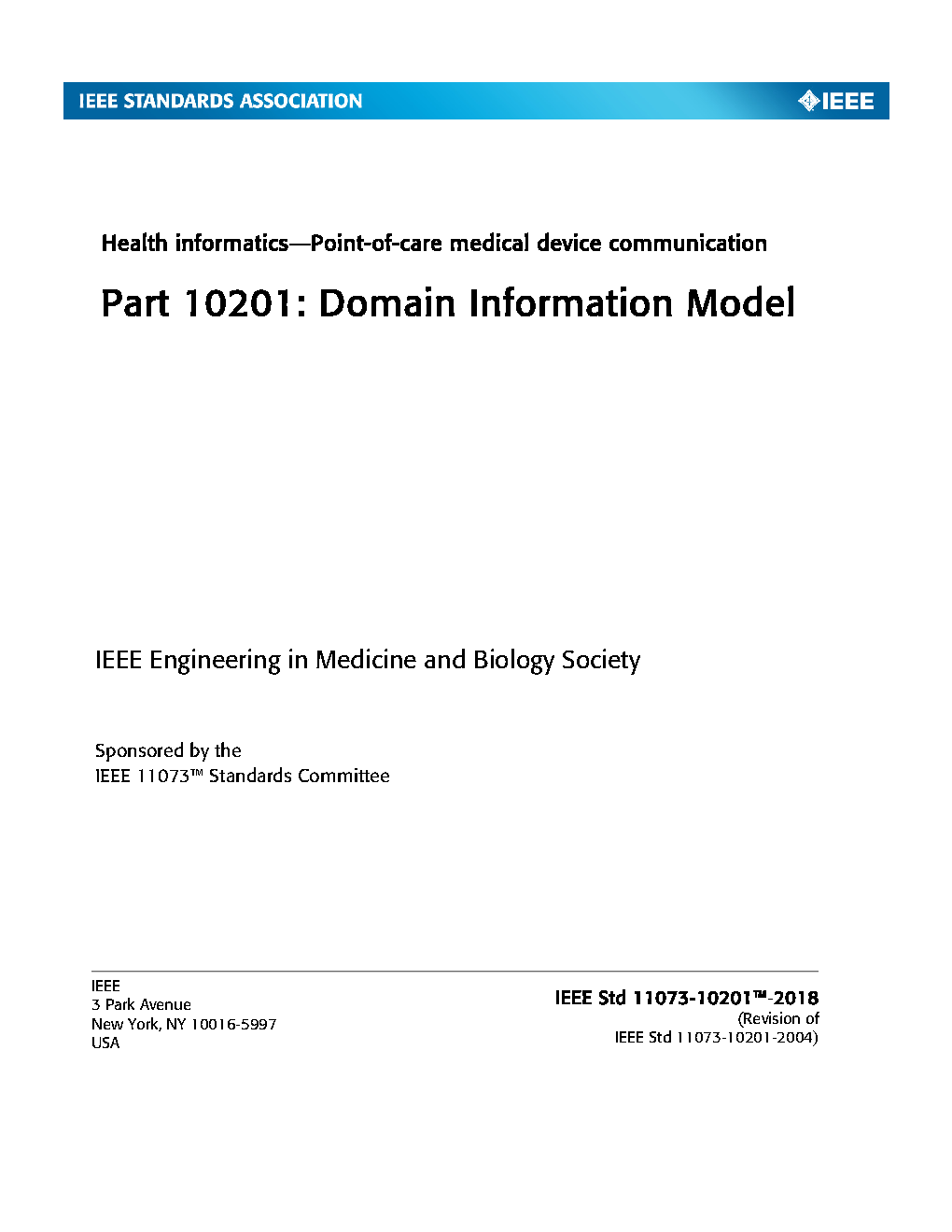 IEEE STANDARDS ASSOCIATION

IEEE

Health informatics—Point-of-care medical device communication

Part 10201: Domain Information Model

IEEE Engineering in Medicine and Biology Society

Sponsored by the
IEEE 11073™ Standards Committee

IEEE
3 Park Avenue
New York, NY 10016-5997
USA

IEEE Std 11073-10201™-2018
(Revision of
IEEE Std 11073-10201-2004)